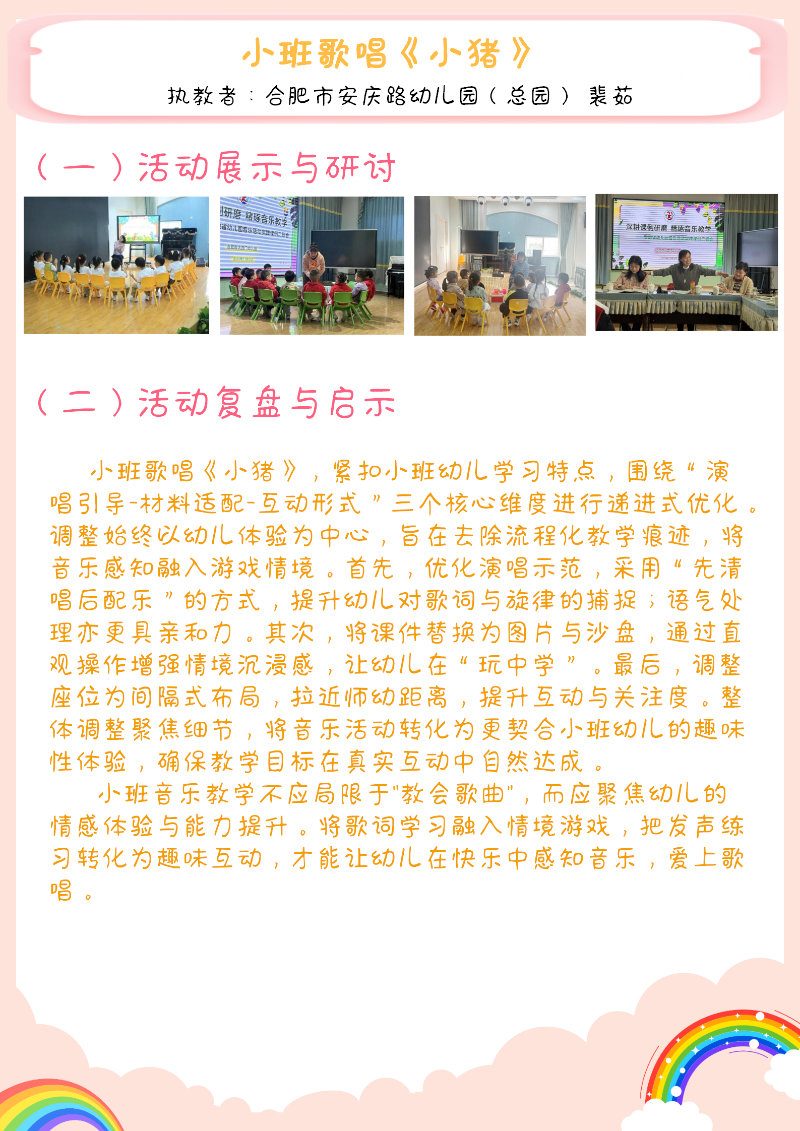 小班歌唱《小猪》

执教者：合肥市安庆路幼儿园（总园） 裴茹

（一）活动展示与研讨

（二）活动复盘与启示

小班歌唱《小猪》，紧扣小班幼儿学习特点，围绕“演唱引导-材料适配-互动形式”三个核心维度进行递进式优化。调整始终以幼儿体验为中心，旨在去除流程化教学痕迹，将音乐感知融入游戏情境。首先，优化演唱示范，采用“先清唱后配乐”的方式，提升幼儿对歌词与旋律的捕捉；语气处理亦更具亲和力。其次，将课件替换为图片与沙盘，通过直观操作增强情境沉浸感，让幼儿在“玩中学”。最后，调整座位为间隔式布局，拉近师幼距离，提升互动与关注度。整体调整聚焦细节，将音乐活动转化为更契合小班幼儿的趣味性体验，确保教学目标在真实互动中自然达成。

小班音乐教学不应局限于“教会歌曲”，而应聚焦幼儿的情感体验与能力提升。将歌词学习融入情境游戏，把发声练习转化为趣味互动，才能让幼儿在快乐中感知音乐，爱上歌唱。